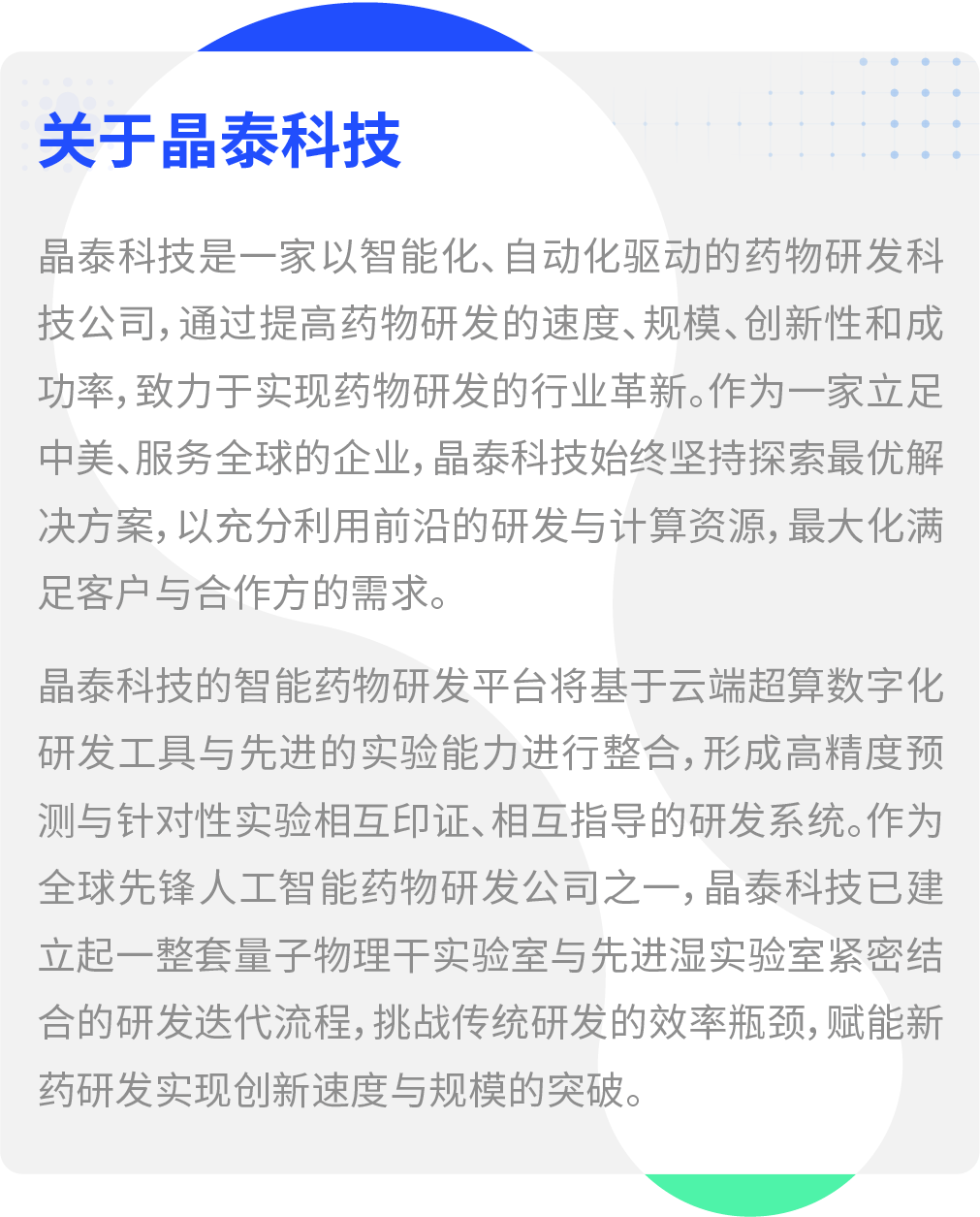 关于晶泰科技

晶泰科技是一家以智能化、自动化驱动的药物研发科技公司，通过提高药物研发的速度、规模、创新性和成功率，致力于实现药物研发的行业革新。作为一家立足中美、服务全球的企业，晶泰科技始终坚持探索最优解决方案，以充分利用前沿的研发与计算资源，最大化满足客户与合作方的需求。

晶泰科技的智能药物研发平台将基于云端超算数字化研发工具与先进的实验能力进行整合，形成高精度预测与针对性实验相互印证、相互指导的研发系统。作为全球先锋人工智能药物研发公司之一，晶泰科技已建立起一整套量子物理干实验室与先进湿实验室紧密结合的研发迭代流程，挑战传统研发的效率瓶颈，赋能新药研发实现创新速度与规模的突破。